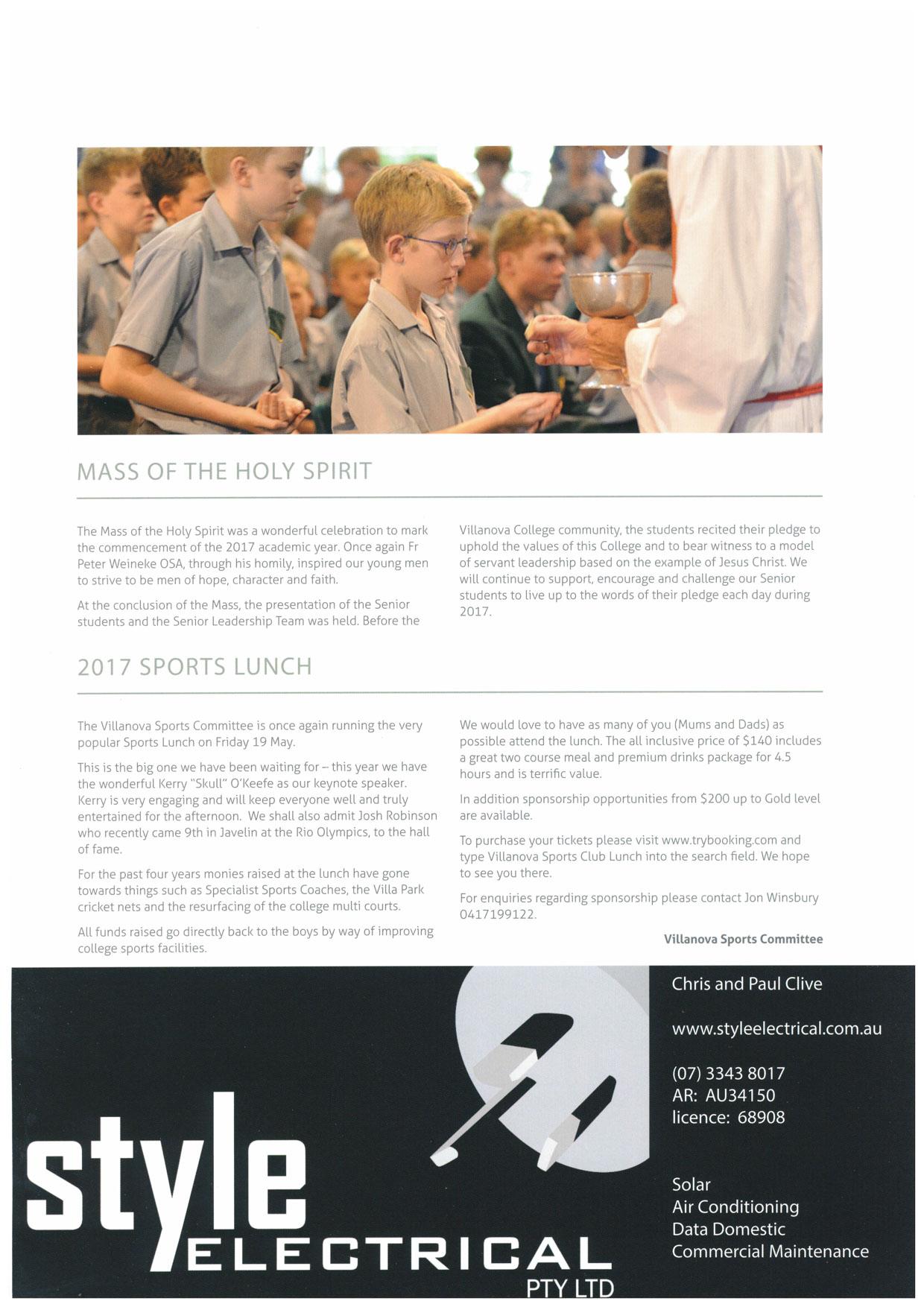 MASS OF THE HOLY SPIRIT

The Mass of the Holy Spirit was a wonderful celebration to mark the commencement of the 2017 academic year. Once again Fr Peter Weineke OSA, through his homily, inspired our young men to strive to be men of hope, character and faith.

At the conclusion of the Mass, the presentation of the Senior students and the Senior Leadership Team was held. Before the Villanova College community, the students recited their pledge to uphold the values of this College and to bear witness to a model of servant leadership based on the example of Jesus Christ. We will continue to support, encourage and challenge our Senior students to live up to the words of their pledge each day during 2017.

2017 SPORTS LUNCH

The Villanova Sports Committee is once again running the very popular Sports Lunch on Friday 19 May.

This is the big one we have been waiting for – this year we have the wonderful Kerry "Skull" O'Keefe as our keynote speaker. Kerry is very engaging and will keep everyone well and truly entertained for the afternoon. We shall also admit Josh Robinson who recently came 9th in Javelin at the Rio Olympics, to the hall of fame.

For the past four years monies raised at the lunch have gone towards things such as Specialist Sports Coaches, the Villa Park cricket nets and the resurfacing of the college multi courts.

All funds raised go directly back to the boys by way of improving college sports facilities.

We would love to have as many of you (Mums and Dads) as possible attend the lunch. The all inclusive price of $140 includes a great two course meal and premium drinks package for 4.5 hours and is terrific value.

In addition sponsorship opportunities from $200 up to Gold level are available.

To purchase your tickets please visit www.trybooking.com and type Villanova Sports Club Lunch into the search field. We hope to see you there.

For enquiries regarding sponsorship please contact Jon Winsbury 0417199122.

Villanova Sports Committee

style ELECTRICAL PTY LTD

Chris and Paul Clive

www.styleelectrical.com.au

(07) 3343 8017
AR: AU34150
licence: 68908

Solar
Air Conditioning
Data Domestic
Commercial Maintenance